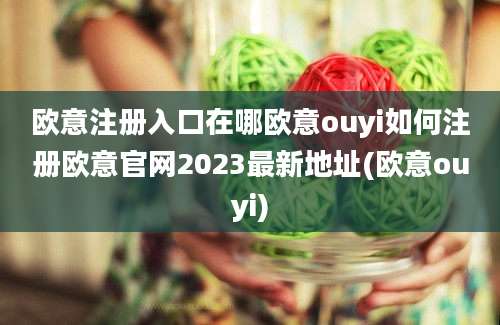 欧意注册入口在哪欧意ouyi如何注册欧意官网2023最新地址(欧意ouyi)